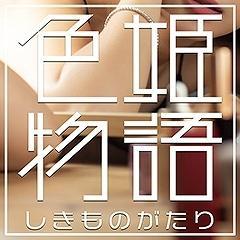 色姫物語
しきものがたり